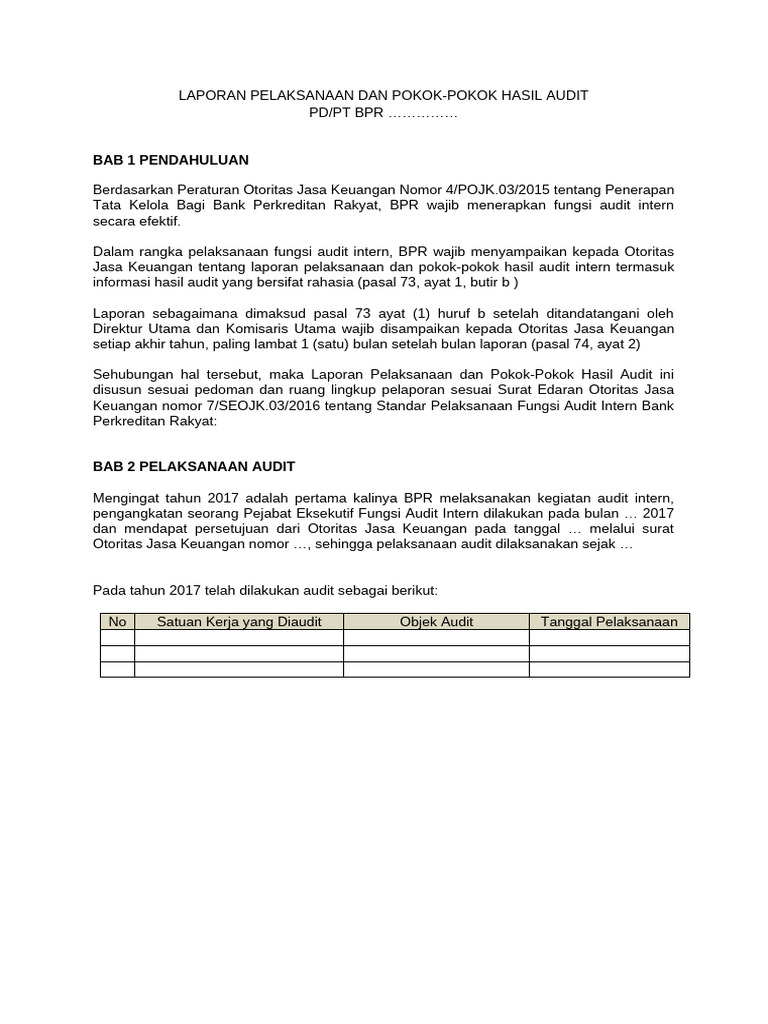 LAPORAN PELAKSANAAN DAN POKOK-POKOK HASIL AUDIT
PD/PT BPR ……………

BAB 1 PENDAHULUAN

Berdasarkan Peraturan Otoritas Jasa Keuangan Nomor 4/POJK.03/2015 tentang Penerapan Tata Kelola Bagi Bank Perkreditan Rakyat, BPR wajib menerapkan fungsi audit intern secara efektif.

Dalam rangka pelaksanaan fungsi audit intern, BPR wajib menyampaikan kepada Otoritas Jasa Keuangan tentang laporan pelaksanaan dan pokok-pokok hasil audit intern termasuk informasi hasil audit yang bersifat rahasia (pasal 73, ayat 1, butir b )

Laporan sebagaimana dimaksud pasal 73 ayat (1) huruf b setelah ditandatangani oleh Direktur Utama dan Komisaris Utama wajib disampaikan kepada Otoritas Jasa Keuangan setiap akhir tahun, paling lambat 1 (satu) bulan setelah bulan laporan (pasal 74, ayat 2)

Sehubungan hal tersebut, maka Laporan Pelaksanaan dan Pokok-Pokok Hasil Audit ini disusun sesuai pedoman dan ruang lingkup pelaporan sesuai Surat Edaran Otoritas Jasa Keuangan nomor 7/SEOJK.03/2016 tentang Standar Pelaksanaan Fungsi Audit Intern Bank Perkreditan Rakyat:

BAB 2 PELAKSANAAN AUDIT

Mengingat tahun 2017 adalah pertama kalinya BPR melaksanakan kegiatan audit intern, pengangkatan seorang Pejabat Eksekutif Fungsi Audit Intern dilakukan pada bulan … 2017 dan mendapat persetujuan dari Otoritas Jasa Keuangan pada tanggal … melalui surat Otoritas Jasa Keuangan nomor …, sehingga pelaksanaan audit dilaksanakan sejak …

Pada tahun 2017 telah dilakukan audit sebagai berikut:

| No | Satuan Kerja yang Diaudit | Objek Audit | Tanggal Pelaksanaan |
|---|---|---|---|
| | | | |
| | | | |
| | | | |